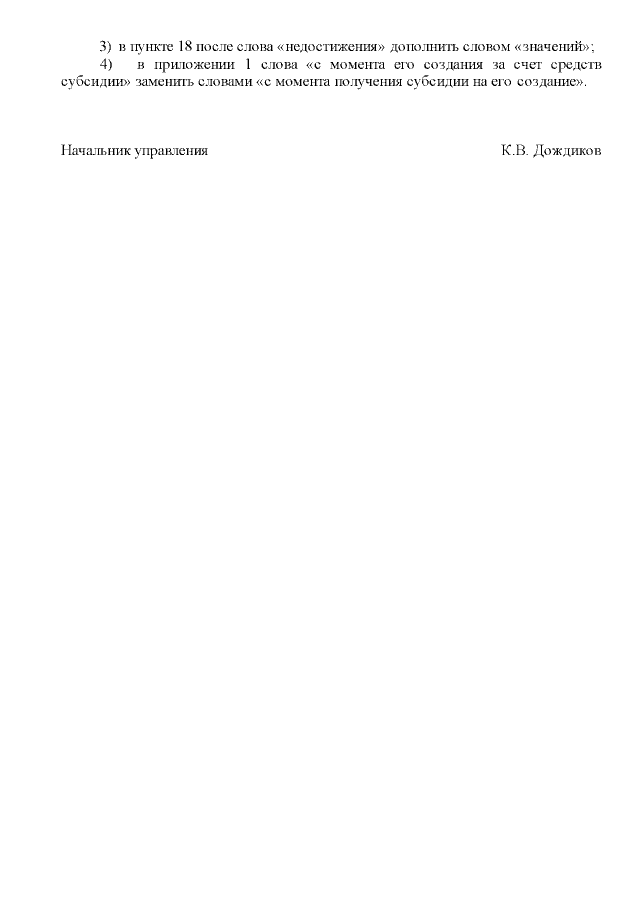 3) в пункте 18 после слова «недостижения» дополнить словом «значений»;

4) в приложении 1 слова «с момента его создания за счет средств субсидии» заменить словами «с момента получения субсидии на его создание».

Начальник управления К.В. Дождиков